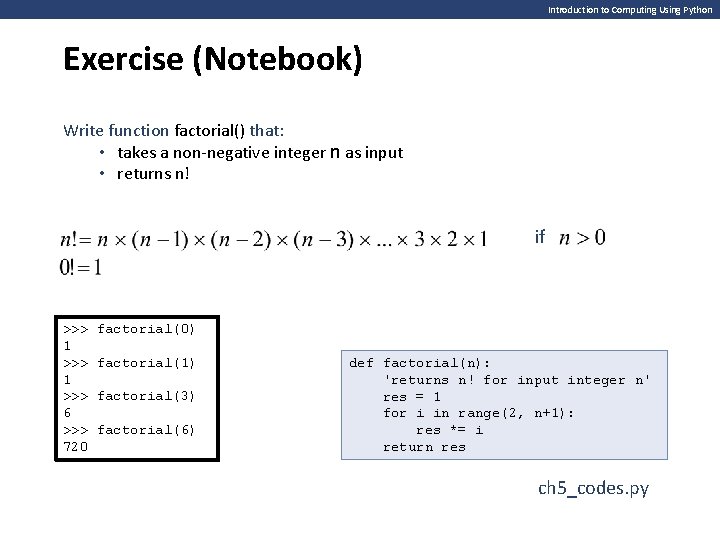 Introduction to Computing Using Python

Exercise (Notebook)

Write function factorial() that:
• takes a non-negative integer n as input
• returns n!

$n! = n \times (n-1) \times (n-2) \times (n-3) \times ... \times 3 \times 2 \times 1$ if $n > 0$
$0! = 1$

>>> factorial(0)
1
>>> factorial(1)
1
>>> factorial(3)
6
>>> factorial(6)
720

def factorial(n):
    'returns n! for input integer n'
    res = 1
    for i in range(2, n+1):
        res *= i
    return res

ch5_codes.py